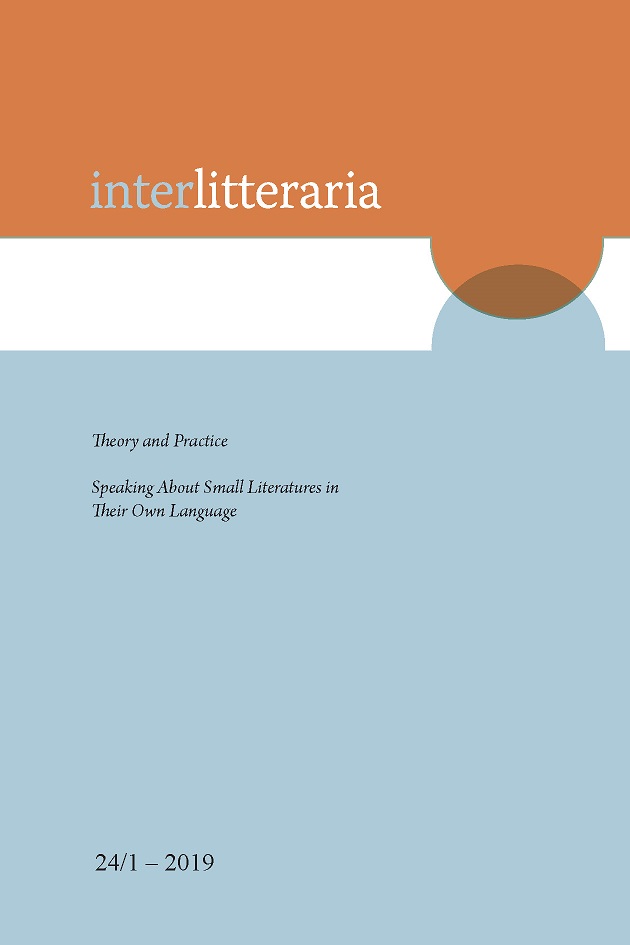 interlitteraria

Theory and Practice

Speaking About Small Literatures in Their Own Language

24/1 – 2019